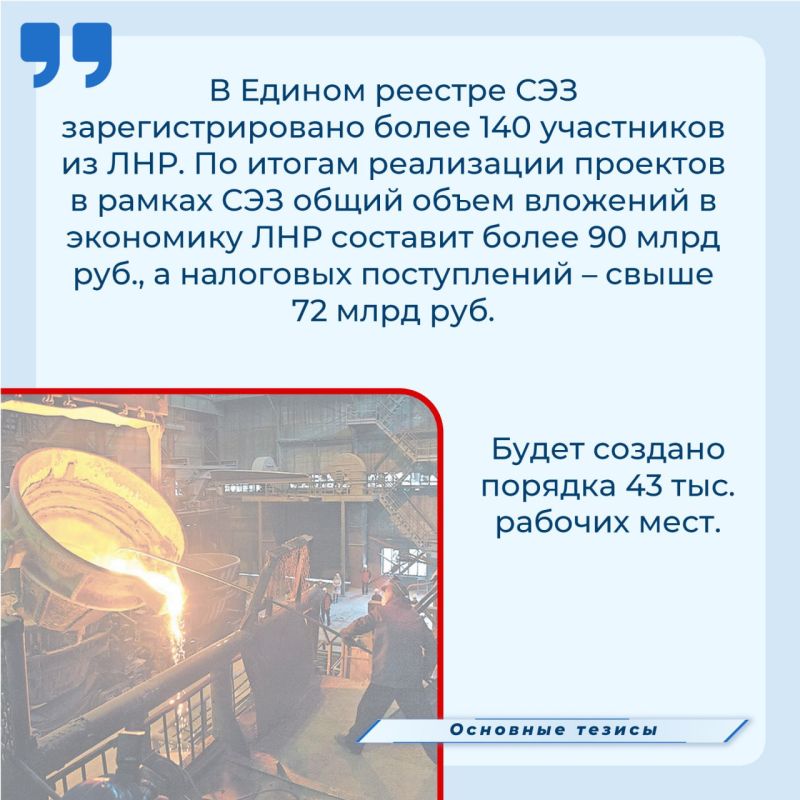 В Едином реестре СЭЗ зарегистрировано более 140 участников из ЛНР. По итогам реализации проектов в рамках СЭЗ общий объем вложений в экономику ЛНР составит более 90 млрд руб., а налоговых поступлений – свыше 72 млрд руб.

Будет создано порядка 43 тыс. рабочих мест.

Основные тезисы